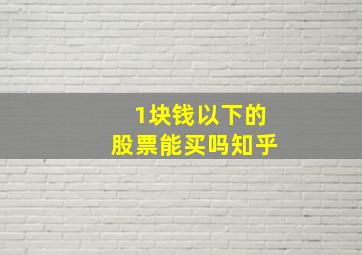 1块钱以下的
股票能买吗知乎